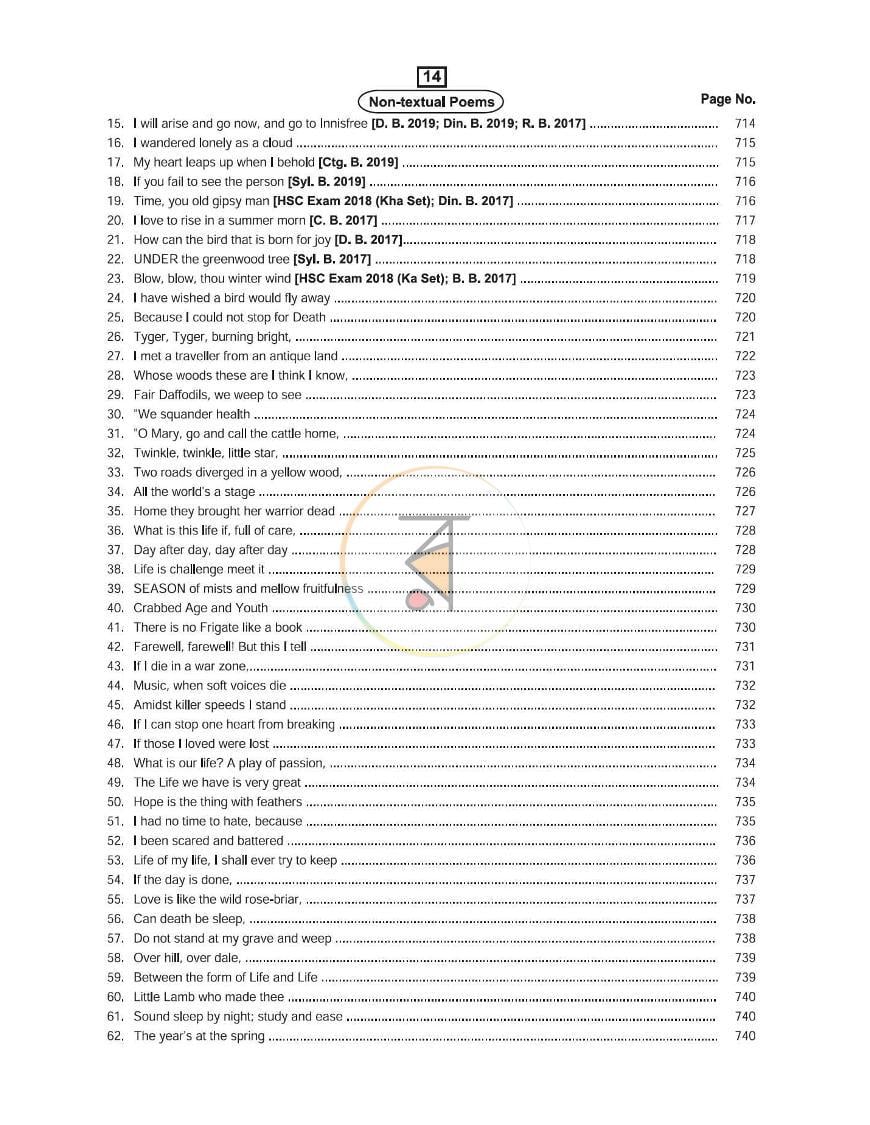 14

Non-textual Poems

Page No.

15. I will arise and go now, and go to Innisfree [D. B. 2019; Din. B. 2019; R. B. 2017] 714
16. I wandered lonely as a cloud 715
17. My heart leaps up when I behold [Ctg. B. 2019] 715
18. If you fail to see the person [Syl. B. 2019] 716
19. Time, you old gipsy man [HSC Exam 2018 (Kha Set); Din. B. 2017] 716
20. I love to rise in a summer morn [C. B. 2017] 717
21. How can the bird that is born for joy [D. B. 2017] 718
22. UNDER the greenwood tree [Syl. B. 2017] 718
23. Blow, blow, thou winter wind [HSC Exam 2018 (Ka Set); B. B. 2017] 719
24. I have wished a bird would fly away 720
25. Because I could not stop for Death 720
26. Tyger, Tyger, burning bright, 721
27. I met a traveller from an antique land 722
28. Whose woods these are I think I know, 723
29. Fair Daffodils, we weep to see 723
30. "We squander health 724
31. "O Mary, go and call the cattle home, 724
32. Twinkle, twinkle, little star, 725
33. Two roads diverged in a yellow wood, 726
34. All the world's a stage 726
35. Home they brought her warrior dead 727
36. What is this life if, full of care, 728
37. Day after day, day after day 728
38. Life is challenge meet it 729
39. SEASON of mists and mellow fruitfulness 729
40. Crabbed Age and Youth 730
41. There is no Frigate like a book 730
42. Farewell, farewell! But this I tell 731
43. If I die in a war zone, 731
44. Music, when soft voices die 732
45. Amidst killer speeds I stand 732
46. If I can stop one heart from breaking 733
47. If those I loved were lost 733
48. What is our life? A play of passion, 734
49. The Life we have is very great 734
50. Hope is the thing with feathers 735
51. I had no time to hate, because 735
52. I been scared and battered 736
53. Life of my life, I shall ever try to keep 736
54. If the day is done, 737
55. Love is like the wild rose-briar, 737
56. Can death be sleep, 738
57. Do not stand at my grave and weep 738
58. Over hill, over dale, 739
59. Between the form of Life and Life 739
60. Little Lamb who made thee 740
61. Sound sleep by night; study and ease 740
62. The year's at the spring 740